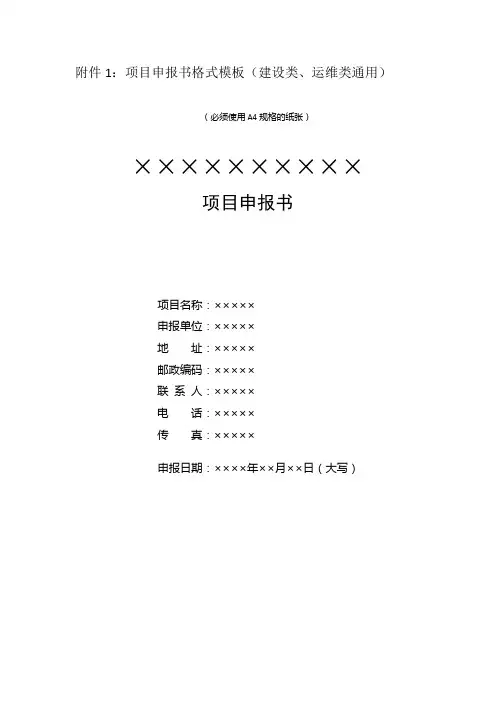 附件1：项目申报书格式模板（建设类、运维类通用）

（必须使用A4规格的纸张）

××××××××××

项目申报书

项目名称：×××××
申报单位：×××××
地 址：×××××
邮政编码：×××××
联 系 人：×××××
电 话：×××××
传 真：×××××

申报日期：××××年××月××日（大写）